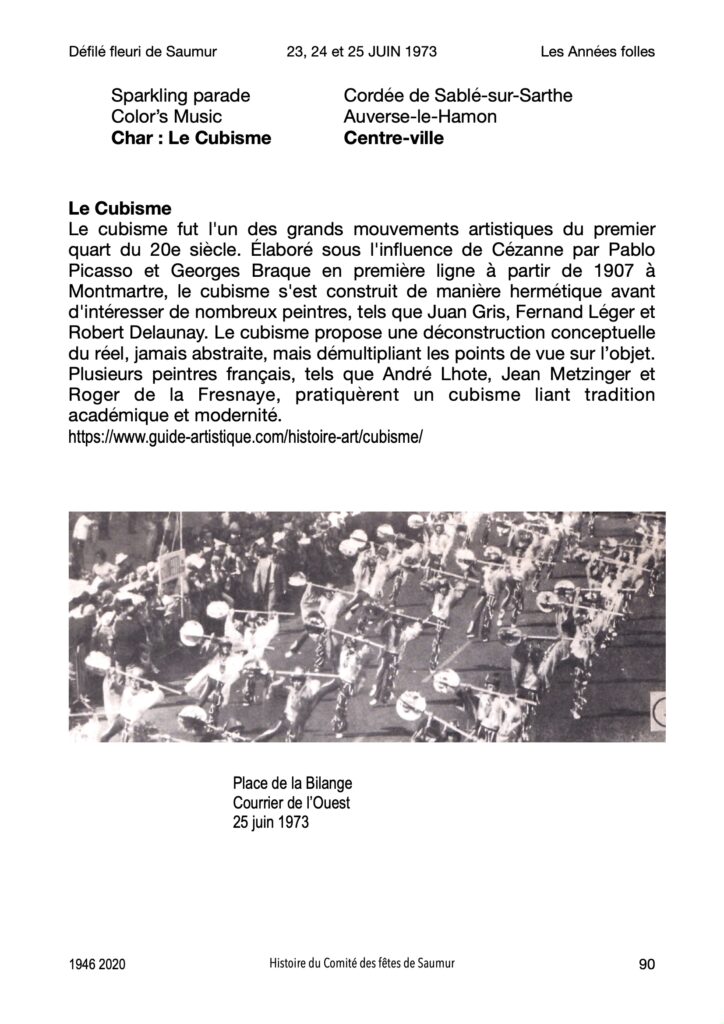 Défilé fleuri de Saumur 23, 24 et 25 JUIN 1973 Les Années folles

Sparkling parade
Color's Music
Char : Le Cubisme

Cordée de Sablé-sur-Sarthe
Auverse-le-Hamon
Centre-ville

Le Cubisme
Le cubisme fut l'un des grands mouvements artistiques du premier quart du 20e siècle. Élaboré sous l'influence de Cézanne par Pablo Picasso et Georges Braque en première ligne à partir de 1907 à Montmartre, le cubisme s'est construit de manière hermétique avant d'intéresser de nombreux peintres, tels que Juan Gris, Fernand Léger et Robert Delaunay. Le cubisme propose une déconstruction conceptuelle du réel, jamais abstraite, mais démultipliant les points de vue sur l'objet. Plusieurs peintres français, tels que André Lhote, Jean Metzinger et Roger de la Fresnaye, pratiquèrent un cubisme liant tradition académique et modernité.
https://www.guide-artistique.com/histoire-art/cubisme/

Place de la Bilange
Courrier de l'Ouest
25 juin 1973

1946 2020 Histoire du Comité des fêtes de Saumur 90